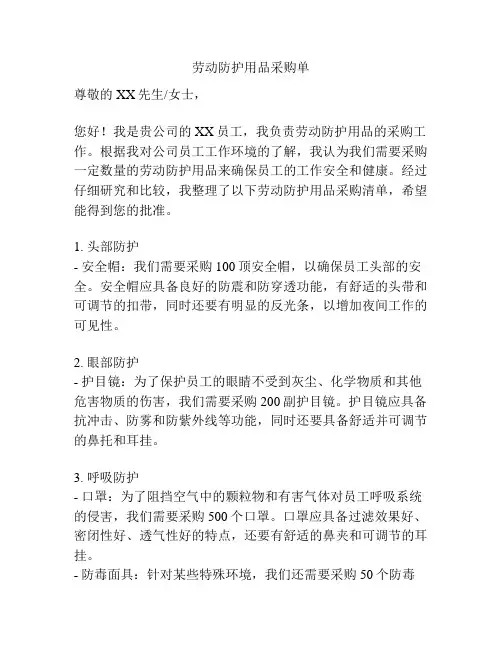 劳动防护用品采购单

尊敬的 XX 先生/女士，

您好！我是贵公司的 XX 员工，我负责劳动防护用品的采购工作。根据我对公司员工工作环境的了解，我认为我们需要采购一定数量的劳动防护用品来确保员工的工作安全和健康。经过仔细研究和比较，我整理了以下劳动防护用品采购清单，希望能得到您的批准。

1. 头部防护
- 安全帽：我们需要采购 100 顶安全帽，以确保员工头部的安全。安全帽应具备良好的防震和防穿透功能，有舒适的头带和可调节的扣带，同时还要有明显的反光条，以增加夜间工作的可见性。

2. 眼部防护
- 护目镜：为了保护员工的眼睛不受到灰尘、化学物质和其他危害物质的伤害，我们需要采购 200 副护目镜。护目镜应具备抗冲击、防雾和防紫外线等功能，同时还要具备舒适并可调节的鼻托和耳挂。

3. 呼吸防护
- 口罩：为了阻挡空气中的颗粒物和有害气体对员工呼吸系统的侵害，我们需要采购 500 个口罩。口罩应具备过滤效果好、密闭性好、透气性好的特点，还要有舒适的鼻夹和可调节的耳挂。
- 防毒面具：针对某些特殊环境，我们还需要采购 50 个防毒